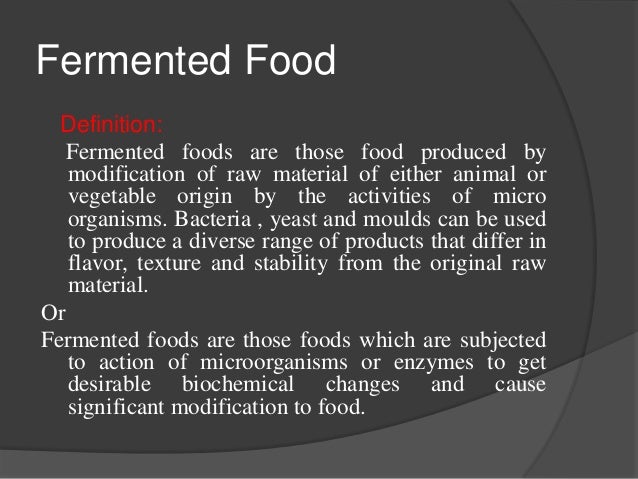 Fermented Food

Definition:

Fermented foods are those food produced by modification of raw material of either animal or vegetable origin by the activities of micro organisms. Bacteria , yeast and moulds can be used to produce a diverse range of products that differ in flavor, texture and stability from the original raw material.

Or

Fermented foods are those foods which are subjected to action of microorganisms or enzymes to get desirable biochemical changes and cause significant modification to food.